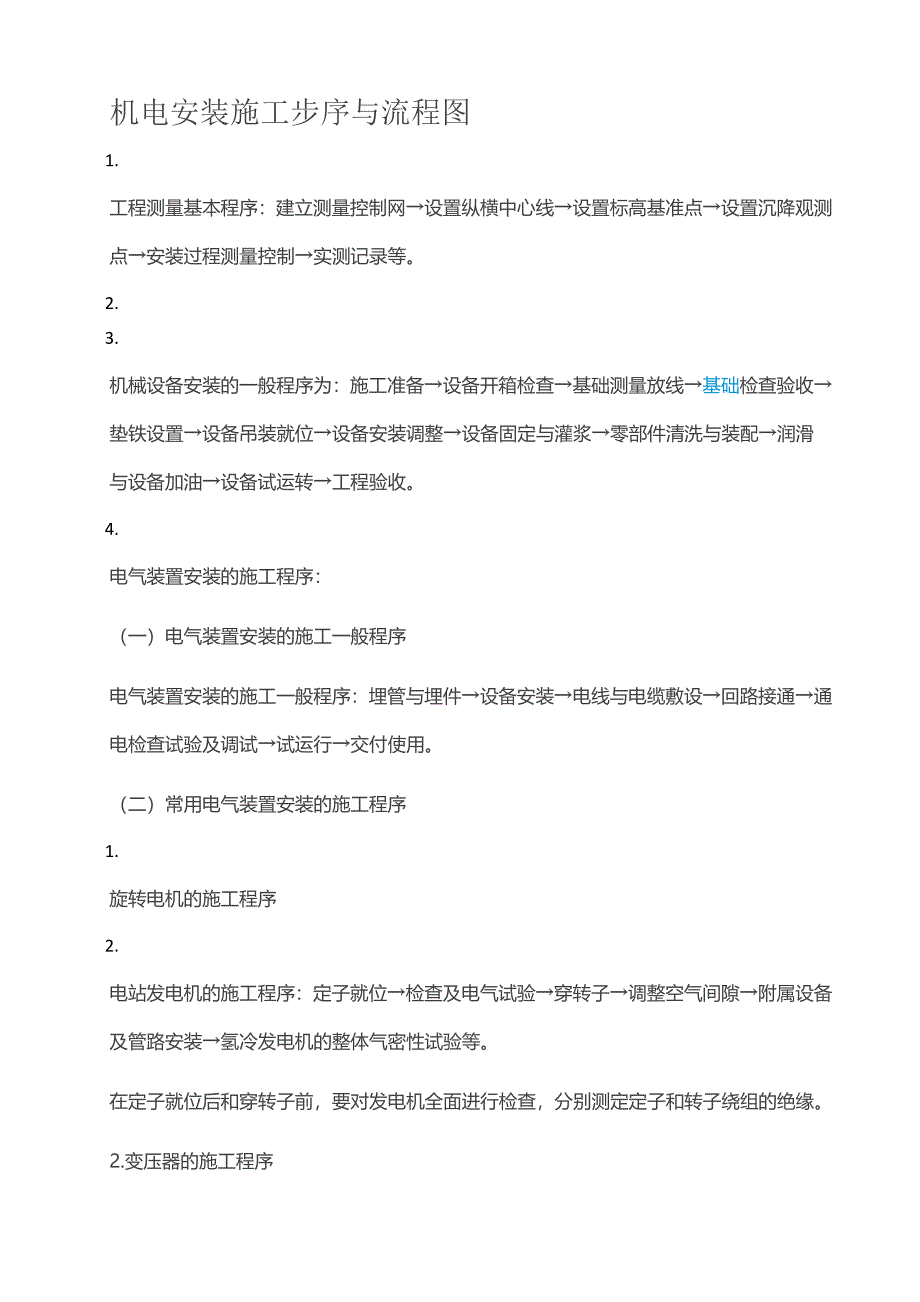 机电安装施工步序与流程图

1.

工程测量基本程序：建立测量控制网→设置纵横中心线→设置标高基准点→设置沉降观测点→安装过程测量控制→实测记录等。

2.

3.

机械设备安装的一般程序为：施工准备→设备开箱检查→基础测量放线→基础检查验收→垫铁设置→设备吊装就位→设备安装调整→设备固定与灌浆→零部件清洗与装配→润滑与设备加油→设备试运转→工程验收。

4.

电气装置安装的施工程序：

（一）电气装置安装的施工一般程序

电气装置安装的施工一般程序：埋管与埋件→设备安装→电线与电缆敷设→回路接通→通电检查试验及调试→试运行→交付使用。

（二）常用电气装置安装的施工程序

1.

旋转电机的施工程序

2.

电站发电机的施工程序：定子就位→检查及电气试验→穿转子→调整空气间隙→附属设备及管路安装→氢冷发电机的整体气密性试验等。

在定子就位后和穿转子前，要对发电机全面进行检查，分别测定定子和转子绕组的绝缘。

2.变压器的施工程序